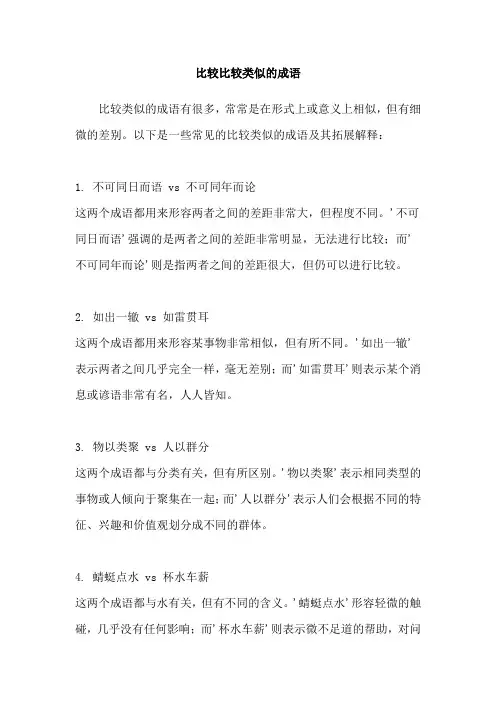 比较比较类似的成语

比较类似的成语有很多，常常是在形式上或意义上相似，但有细微的差别。以下是一些常见的比较类似的成语及其拓展解释：

1. 不可同日而语 vs 不可同年而论
这两个成语都用来形容两者之间的差距非常大，但程度不同。'不可同日而语'强调的是两者之间的差距非常明显，无法进行比较；而'不可同年而论'则是指两者之间的差距很大，但仍可以进行比较。

2. 如出一辙 vs 如雷贯耳
这两个成语都用来形容某事物非常相似，但有所不同。'如出一辙'表示两者之间几乎完全一样，毫无差别；而'如雷贯耳'则表示某个消息或谚语非常有名，人人皆知。

3. 物以类聚 vs 人以群分
这两个成语都与分类有关，但有所区别。'物以类聚'表示相同类型的事物或人倾向于聚集在一起；而'人以群分'表示人们会根据不同的特征、兴趣和价值观划分成不同的群体。

4. 蜻蜓点水 vs 杯水车薪
这两个成语都与水有关，但有不同的含义。'蜻蜓点水'形容轻微的触碰，几乎没有任何影响；而'杯水车薪'则表示微不足道的帮助，对问